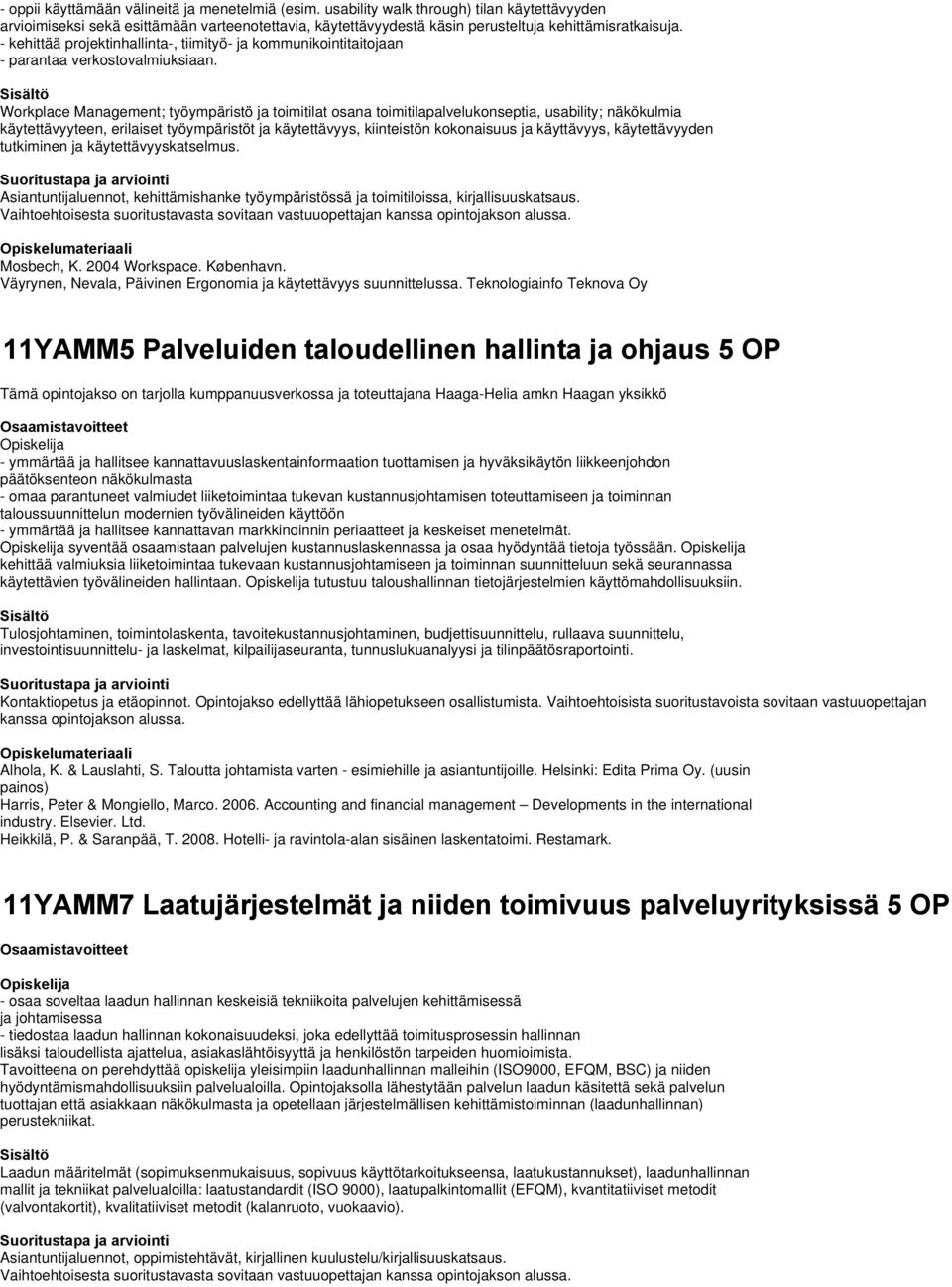 - oppii käyttämään välineitä ja menetelmiä (esim. usability walk through) tilan käytettävyyden arvioimiseksi sekä esittämään varteenotettavia, käytettävyydestä käsin perusteltuja kehittämisratkaisuja.
- kehittää projektinhallinta-, tiimityö- ja kommunikointitaitojaan
- parantaa verkostovalmiuksiaan.

Sisältö
Workplace Management; työympäristö ja toimitilat osana toimitilapalvelukonseptia, usability; näkökulmia käytettävyyteen, erilaiset työympäristöt ja käytettävyys, kiinteistön kokonaisuus ja käyttävyys, käytettävyyden tutkiminen ja käytettävyyskatselmus.

Suoritustapa ja arviointi
Asiantuntijaluennot, kehittämishanke työympäristössä ja toimitiloissa, kirjallisuuskatsaus.
Vaihtoehtoisesta suoritustavasta sovitaan vastuuopettajan kanssa opintojakson alussa.

Opiskelumateriaali
Mosbech, K. 2004 Workspace. København.
Väyrynen, Nevala, Päivinen Ergonomia ja käytettävyys suunnittelussa. Teknologiainfo Teknova Oy

11YAMM5 Palveluiden taloudellinen hallinta ja ohjaus 5 OP

Tämä opintojakso on tarjolla kumppanuusverkossa ja toteuttajana Haaga-Helia amkn Haagan yksikkö

Osaamistavoitteet
Opiskelija
- ymmärtää ja hallitsee kannattavuuslaskentainformaation tuottamisen ja hyväksikäytön liikkeenjohdon päätöksenteon näkökulmasta
- omaa parantuneet valmiudet liiketoimintaa tukevan kustannusjohtamisen toteuttamiseen ja toiminnan taloussuunnittelun modernien työvälineiden käyttöön
- ymmärtää ja hallitsee kannattavan markkinoinnin periaatteet ja keskeiset menetelmät.
Opiskelija syventää osaamistaan palvelujen kustannuslaskennassa ja osaa hyödyntää tietoja työssään. Opiskelija kehittää valmiuksia liiketoimintaa tukevaan kustannusjohtamiseen ja toiminnan suunnitteluun sekä seurannassa käytettävien työvälineiden hallintaan. Opiskelija tutustuu taloushallinnan tietojärjestelmien käyttömahdollisuuksiin.

Sisältö
Tulosjohtaminen, toimintolaskenta, tavoitekustannusjohtaminen, budjettisuunnittelu, rullaava suunnittelu, investointisuunnittelu- ja laskelmat, kilpailijaseuranta, tunnuslukuanalyysi ja tilinpäätösraportointi.

Suoritustapa ja arviointi
Kontaktiopetus ja etäopinnot. Opintojakso edellyttää lähiopetukseen osallistumista. Vaihtoehtoisista suoritustavoista sovitaan vastuuopettajan kanssa opintojakson alussa.

Opiskelumateriaali
Alhola, K. & Lauslahti, S. Taloutta johtamista varten - esimiehille ja asiantuntijoille. Helsinki: Edita Prima Oy. (uusin painos)
Harris, Peter & Mongiello, Marco. 2006. Accounting and financial management – Developments in the international industry. Elsevier. Ltd.
Heikkilä, P. & Saranpää, T. 2008. Hotelli- ja ravintola-alan sisäinen laskentatoimi. Restamark.

11YAMM7 Laatujärjestelmät ja niiden toimivuus palveluyrityksissä 5 OP

Osaamistavoitteet

Opiskelija
- osaa soveltaa laadun hallinnan keskeisiä tekniikoita palvelujen kehittämisessä ja johtamisessa
- tiedostaa laadun hallinnan kokonaisuudeksi, joka edellyttää toimitusprosessin hallinnan lisäksi taloudellista ajattelua, asiakaslähtöisyyttä ja henkilöstön tarpeiden huomioimista.
Tavoitteena on perehdyttää opiskelija yleisimpiin laadunhallinnan malleihin (ISO9000, EFQM, BSC) ja niiden hyödyntämismahdollisuuksiin palvelualoilla. Opintojaksolla lähestytään palvelun laadun käsitettä sekä palvelun tuottajan että asiakkaan näkökulmasta ja opetellaan järjestelmällisen kehittämistoiminnan (laadunhallinnan) perustekniikat.

Sisältö
Laadun määritelmät (sopimuksenmukaisuus, sopivuus käyttötarkoitukseensa, laatukustannukset), laadunhallinnan mallit ja tekniikat palvelualoilla: laatustandardit (ISO 9000), laatupalkintomallit (EFQM), kvantitatiiviset metodit (valvontakortit), kvalitatiiviset metodit (kalanruoto, vuokaavio).

Suoritustapa ja arviointi
Asiantuntijaluennot, oppimistehtävät, kirjallinen kuulustelu/kirjallisuuskatsaus.
Vaihtoehtoisesta suoritustavasta sovitaan vastuuopettajan kanssa opintojakson alussa.